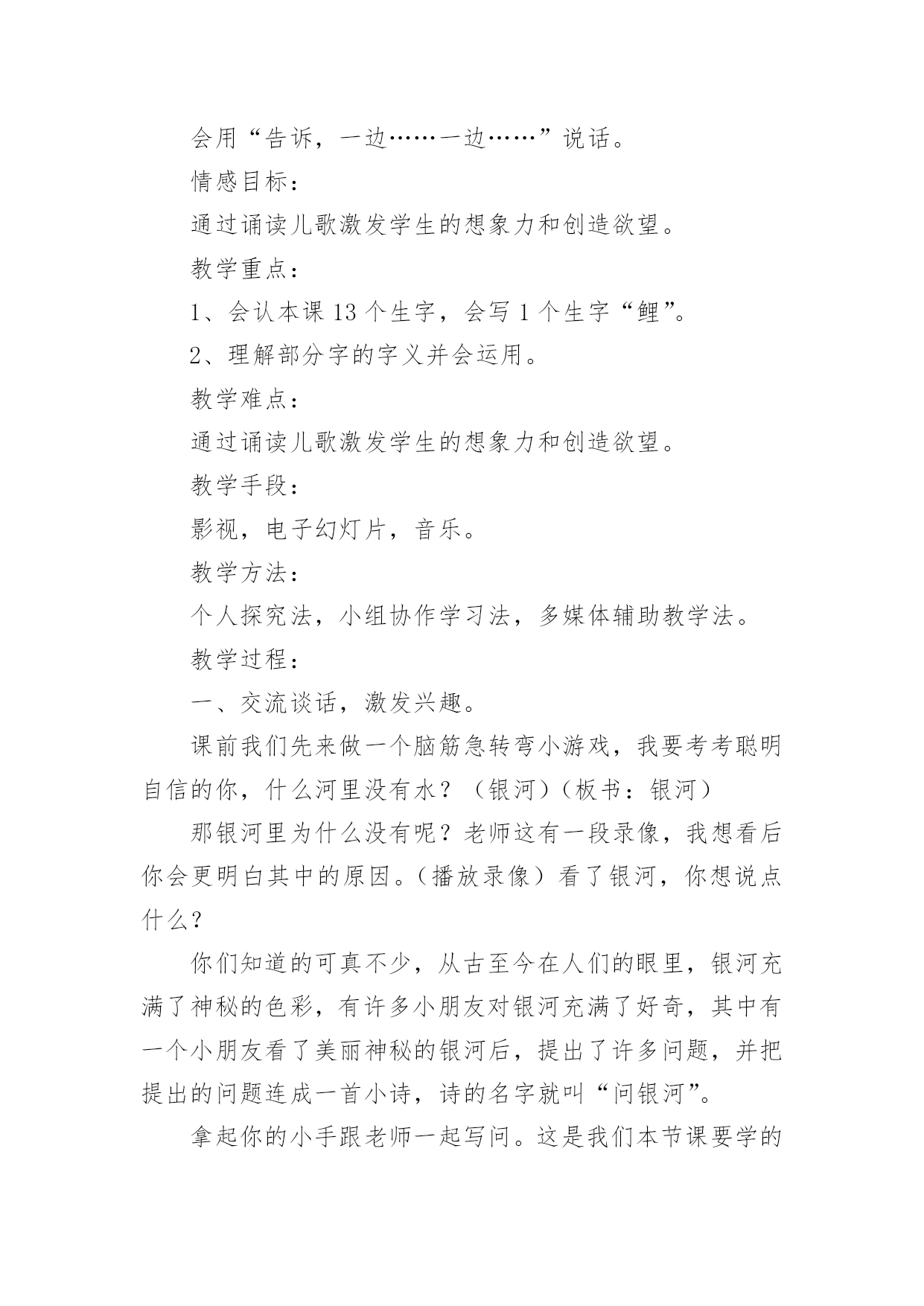 会用“告诉，一边……一边……”说话。

情感目标：

通过诵读儿歌激发学生的想象力和创造欲望。

教学重点：

1、会认本课 13 个生字，会写 1 个生字“鲤”。

2、理解部分字的字义并会运用。

教学难点：

通过诵读儿歌激发学生的想象力和创造欲望。

教学手段：

影视，电子幻灯片，音乐。

教学方法：

个人探究法，小组协作学习法，多媒体辅助教学法。

教学过程：

一、交流谈话，激发兴趣。

课前我们先来做一个脑筋急转弯小游戏，我要考考聪明自信的你，什么河里没有水？（银河）（板书：银河）

那银河里为什么没有呢？老师这有一段录像，我想看后你会更明白其中的原因。（播放录像）看了银河，你想说点什么？

你们知道的可真不少，从古至今在人们的眼里，银河充满了神秘的色彩，有许多小朋友对银河充满了好奇，其中有一个小朋友看了美丽神秘的银河后，提出了许多问题，并把提出的问题连成一首小诗，诗的名字就叫“问银河”。

拿起你的小手跟老师一起写问。这是我们本节课要学的